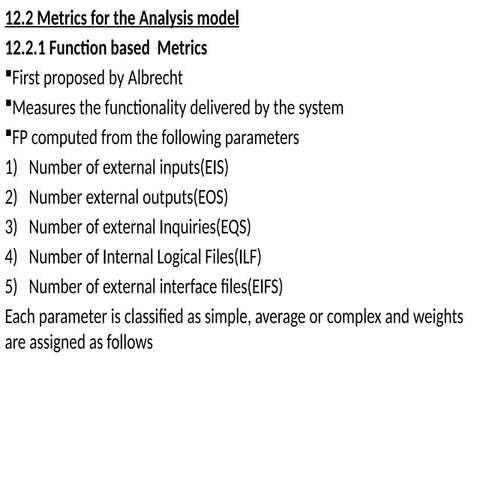 12.2 Metrics for the Analysis model

12.2.1 Function based Metrics

▪First proposed by Albrecht

▪Measures the functionality delivered by the system

▪FP computed from the following parameters

1) Number of external inputs(EIS)

2) Number external outputs(EOS)

3) Number of external Inquiries(EQS)

4) Number of Internal Logical Files(ILF)

5) Number of external interface files(EIFS)

Each parameter is classified as simple, average or complex and weights are assigned as follows